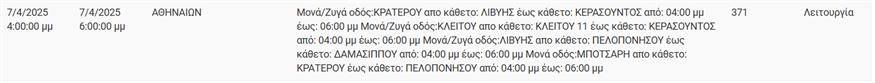 | 7/4/2025 4:00:00 μμ | 7/4/2025 6:00:00 μμ | ΑΘΗΝΑΙΩΝ | Μονά/Ζυγά οδός:ΚΡΑΤΕΡΟΥ απο κάθετο: ΛΙΒΥΗΣ έως κάθετο: ΚΕΡΑΣΟΥΝΤΟΣ από: 04:00 μμ έως: 06:00 μμ Μονά/Ζυγά οδός:ΚΛΕΙΤΟΥ απο κάθετο: ΚΛΕΙΤΟΥ 11 έως κάθετο: ΚΕΡΑΣΟΥΝΤΟΣ από: 04:00 μμ έως: 06:00 μμ Μονά/Ζυγά οδός:ΛΙΒΥΗΣ απο κάθετο: ΠΕΛΟΠΟΝΗΣΟΥ έως κάθετο: ΔΑΜΑΣΙΠΠΟΥ από: 04:00 μμ έως: 06:00 μμ Μονά οδός:ΜΠΟΤΣΑΡΗ απο κάθετο: ΚΡΑΤΕΡΟΥ έως κάθετο: ΠΕΛΟΠΟΝΗΣΟΥ από: 04:00 μμ έως: 06:00 μμ | 371 | Λειτουργία |